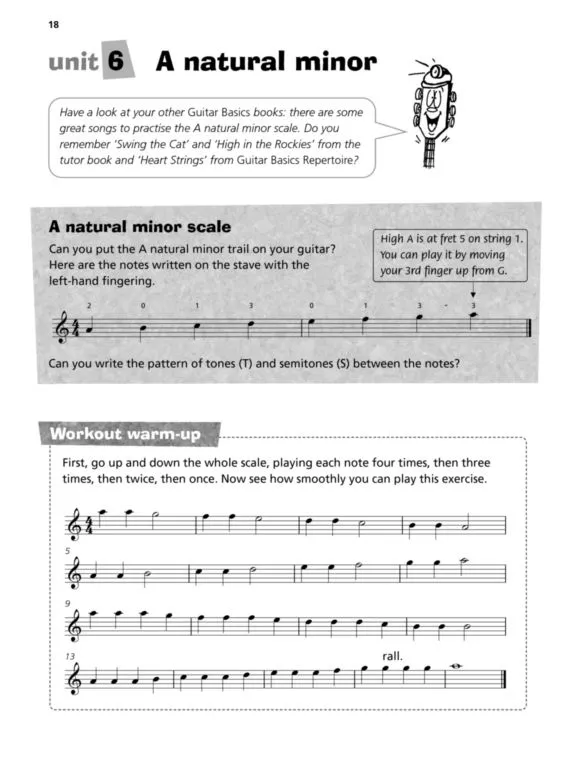 18

unit 6 A natural minor

Have a look at your other Guitar Basics books: there are some great songs to practise the A natural minor scale. Do you remember 'Swing the Cat' and 'High in the Rockies' from the tutor book and 'Heart Strings' from Guitar Basics Repertoire?

A natural minor scale

Can you put the A natural minor trail on your guitar? Here are the notes written on the stave with the left-hand fingering.

High A is at fret 5 on string 1. You can play it by moving your 3rd finger up from G.

2 0 1 3 0 1 3 - 3

Can you write the pattern of tones (T) and semitones (S) between the notes?

Workout warm-up

First, go up and down the whole scale, playing each note four times, then three times, then twice, then once. Now see how smoothly you can play this exercise.

5

9

13

rall.